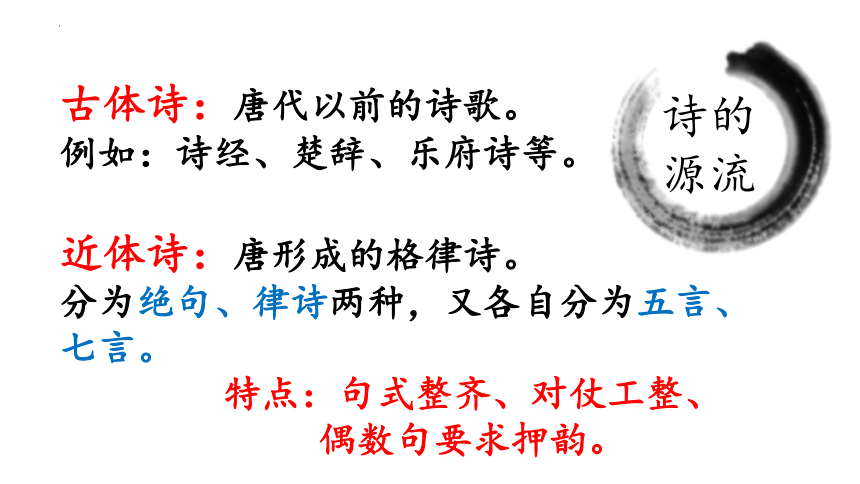 古体诗：唐代以前的诗歌。
例如：诗经、楚辞、乐府诗等。

诗的源流

近体诗：唐形成的格律诗。
分为绝句、律诗两种，又各自分为五言、七言。

特点：句式整齐、对仗工整、偶数句要求押韵。